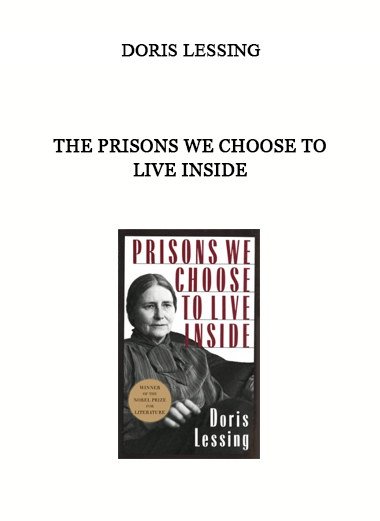 DORIS LESSING

THE PRISONS WE CHOOSE TO LIVE INSIDE

PRISONS WE CHOOSE TO LIVE INSIDE

WINNER OF THE NOBEL PRIZE FOR LITERATURE

Doris Lessing